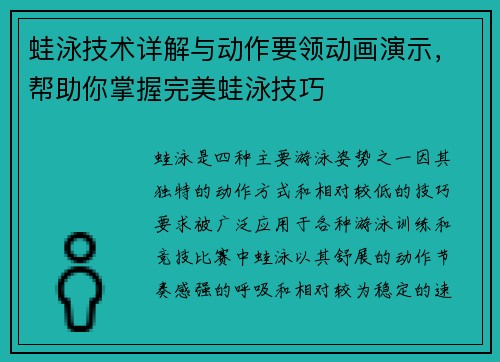 蛙泳技术详解与动作要领动画演示，帮助你掌握完美蛙泳技巧

蛙泳是四种主要游泳姿势之一因其独特的动作方式和相对较低的技巧要求被广泛应用于各种游泳训练和竞技比赛中蛙泳以其舒展的动作节奏感强的呼吸和相对较为稳定的速